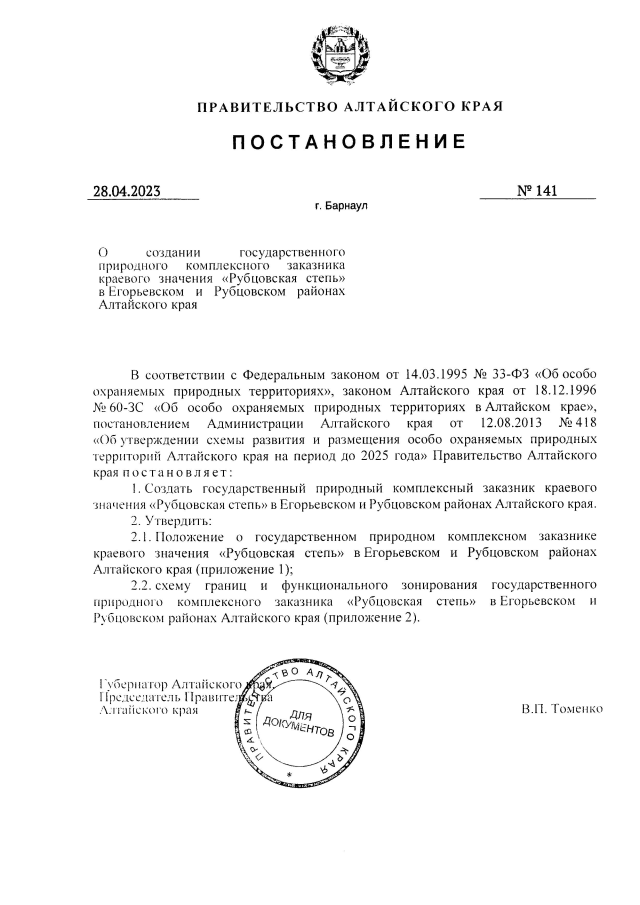 ПРАВИТЕЛЬСТВО АЛТАЙСКОГО КРАЯ

ПОСТАНОВЛЕНИЕ

28.04.2023

№ 141

г. Барнаул

О создании государственного природного комплексного заказника краевого значения «Рубцовская степь» в Егорьевском и Рубцовском районах Алтайского края

В соответствии с Федеральным законом от 14.03.1995 № 33-ФЗ «Об особо охраняемых природных территориях», законом Алтайского края от 18.12.1996 № 60-ЗС «Об особо охраняемых природных территориях в Алтайском крае», постановлением Администрации Алтайского края от 12.08.2013 № 418 «Об утверждении схемы развития и размещения особо охраняемых природных территорий Алтайского края на период до 2025 года» Правительство Алтайского края постановляет:

1. Создать государственный природный комплексный заказник краевого значения «Рубцовская степь» в Егорьевском и Рубцовском районах Алтайского края.

2. Утвердить:

2.1. Положение о государственном природном комплексном заказнике краевого значения «Рубцовская степь» в Егорьевском и Рубцовском районах Алтайского края (приложение 1);

2.2. схему границ и функционального зонирования государственного природного комплексного заказника «Рубцовская степь» в Егорьевском и Рубцовском районах Алтайского края (приложение 2).

Губернатор Алтайского края, Председатель Правительства Алтайского края

ПРАВИТЕЛЬСТВО АЛТАЙСКОГО КРАЯ
ДЛЯ ДОКУМЕНТОВ

В.П. Томенко